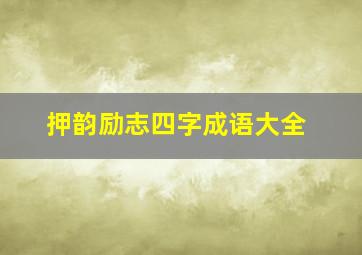 押韵励志四字成语大全